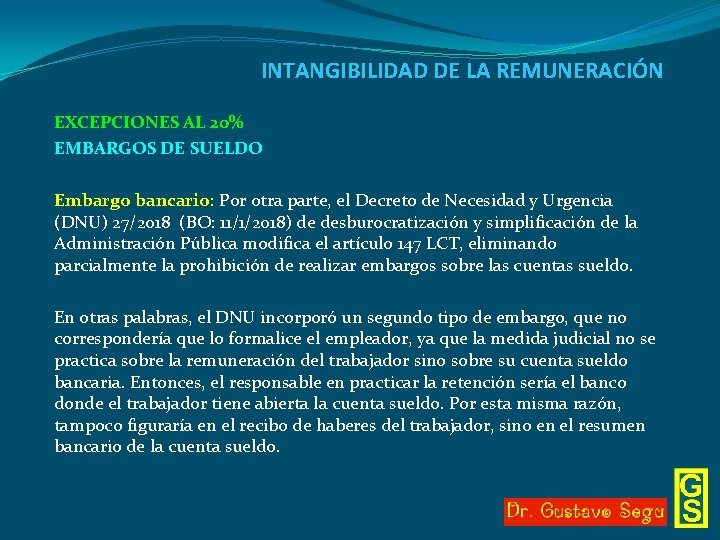 INTANGIBILIDAD DE LA REMUNERACIÓN

EXCEPCIONES AL 20%
EMBARGOS DE SUELDO

Embargo bancario: Por otra parte, el Decreto de Necesidad y Urgencia (DNU) 27/2018 (BO: 11/1/2018) de desburocratización y simplificación de la Administración Pública modifica el artículo 147 LCT, eliminando parcialmente la prohibición de realizar embargos sobre las cuentas sueldo.

En otras palabras, el DNU incorporó un segundo tipo de embargo, que no correspondería que lo formalice el empleador, ya que la medida judicial no se practica sobre la remuneración del trabajador sino sobre su cuenta sueldo bancaria. Entonces, el responsable en practicar la retención sería el banco donde el trabajador tiene abierta la cuenta sueldo. Por esta misma razón, tampoco figuraría en el recibo de haberes del trabajador, sino en el resumen bancario de la cuenta sueldo.

Dr. Gustavo Segu

GS